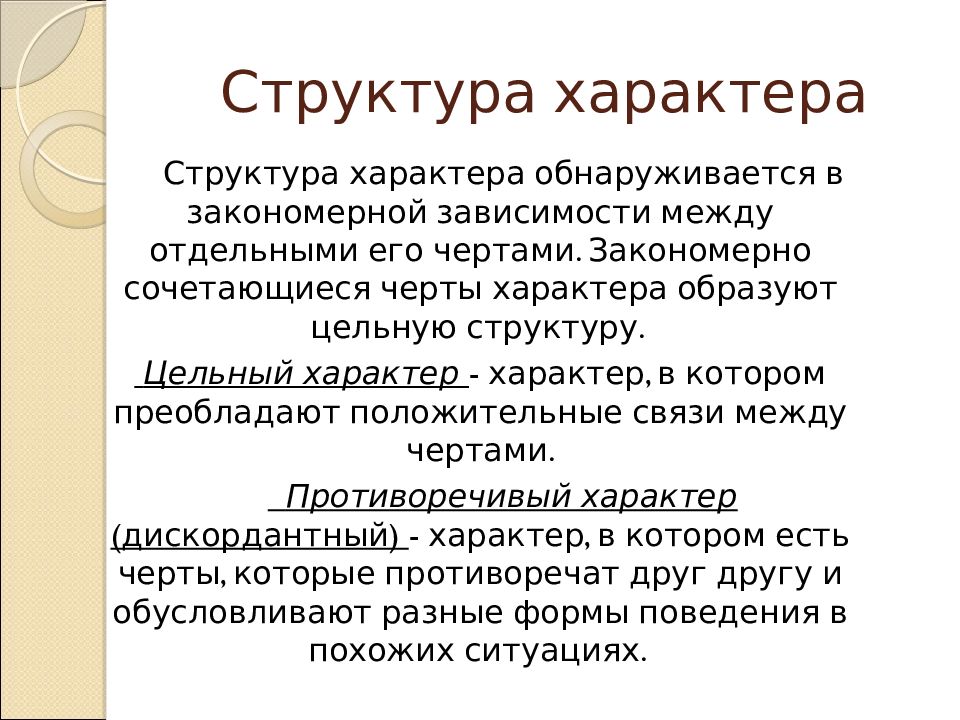 Структура характера

Структура характера обнаруживается в закономерной зависимости между отдельными его чертами. Закономерно сочетающиеся черты характера образуют цельную структуру.

Цельный характер - характер, в котором преобладают положительные связи между чертами.

Противоречивый характер (дискордантный) - характер, в котором есть черты, которые противоречат друг другу и обусловливают разные формы поведения в похожих ситуациях.